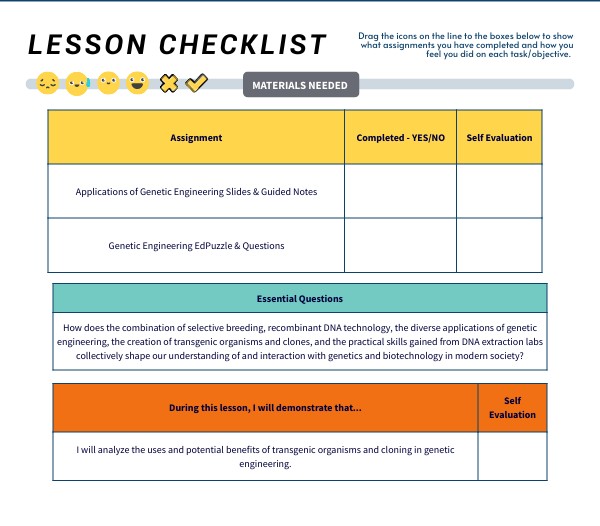 LESSON CHECKLIST

Drag the icons on the line to the boxes below to show what assignments you have completed and how you feel you did on each task/objective.

MATERIALS NEEDED

| Assignment | Completed - YES/NO | Self Evaluation |
|---|---|---|
| Applications of Genetic Engineering Slides & Guided Notes | | |
| Genetic Engineering EdPuzzle & Questions | | |

| Essential Questions |
|---|
| How does the combination of selective breeding, recombinant DNA technology, the diverse applications of genetic engineering, the creation of transgenic organisms and clones, and the practical skills gained from DNA extraction labs collectively shape our understanding of and interaction with genetics and biotechnology in modern society? |

| During this lesson, I will demonstrate that... | Self Evaluation |
|---|---|
| I will analyze the uses and potential benefits of transgenic organisms and cloning in genetic engineering. | |